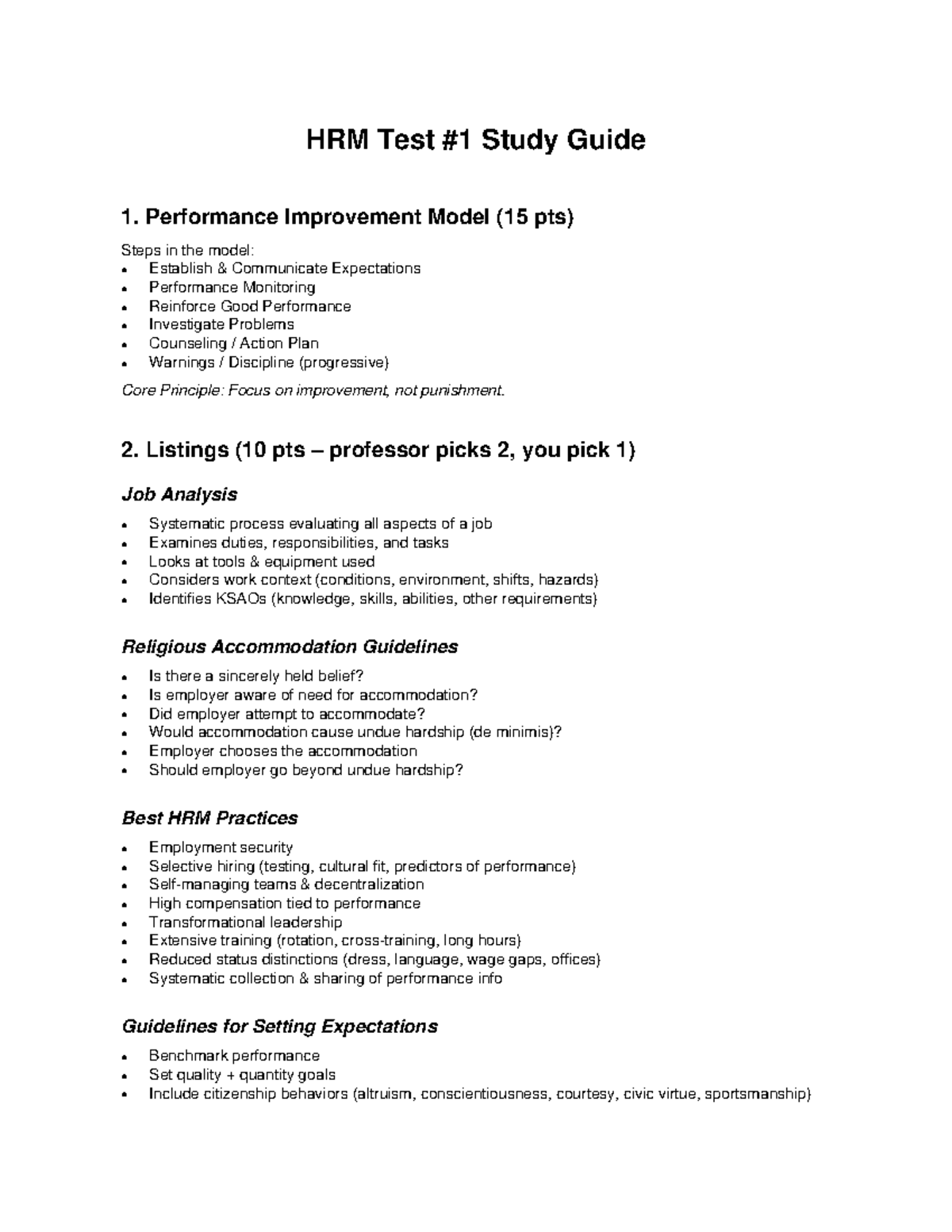 HRM Test #1 Study Guide

1. Performance Improvement Model (15 pts)

Steps in the model:
• Establish & Communicate Expectations
• Performance Monitoring
• Reinforce Good Performance
• Investigate Problems
• Counseling / Action Plan
• Warnings / Discipline (progressive)

Core Principle: Focus on improvement, not punishment.

2. Listings (10 pts – professor picks 2, you pick 1)

Job Analysis

• Systematic process evaluating all aspects of a job
• Examines duties, responsibilities, and tasks
• Looks at tools & equipment used
• Considers work context (conditions, environment, shifts, hazards)
• Identifies KSAOs (knowledge, skills, abilities, other requirements)

Religious Accommodation Guidelines

• Is there a sincerely held belief?
• Is employer aware of need for accommodation?
• Did employer attempt to accommodate?
• Would accommodation cause undue hardship (de minimis)?
• Employer chooses the accommodation
• Should employer go beyond undue hardship?

Best HRM Practices

• Employment security
• Selective hiring (testing, cultural fit, predictors of performance)
• Self-managing teams & decentralization
• High compensation tied to performance
• Transformational leadership
• Extensive training (rotation, cross-training, long hours)
• Reduced status distinctions (dress, language, wage gaps, offices)
• Systematic collection & sharing of performance info

Guidelines for Setting Expectations

• Benchmark performance
• Set quality + quantity goals
• Include citizenship behaviors (altruism, conscientiousness, courtesy, civic virtue, sportsmanship)